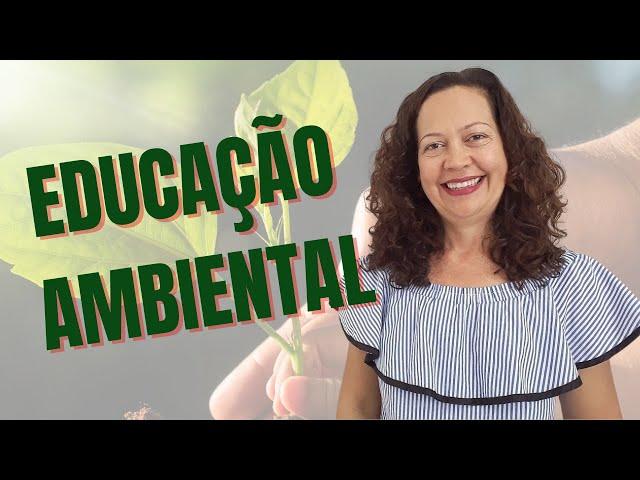 EDUCAÇÃO AMBIENTAL